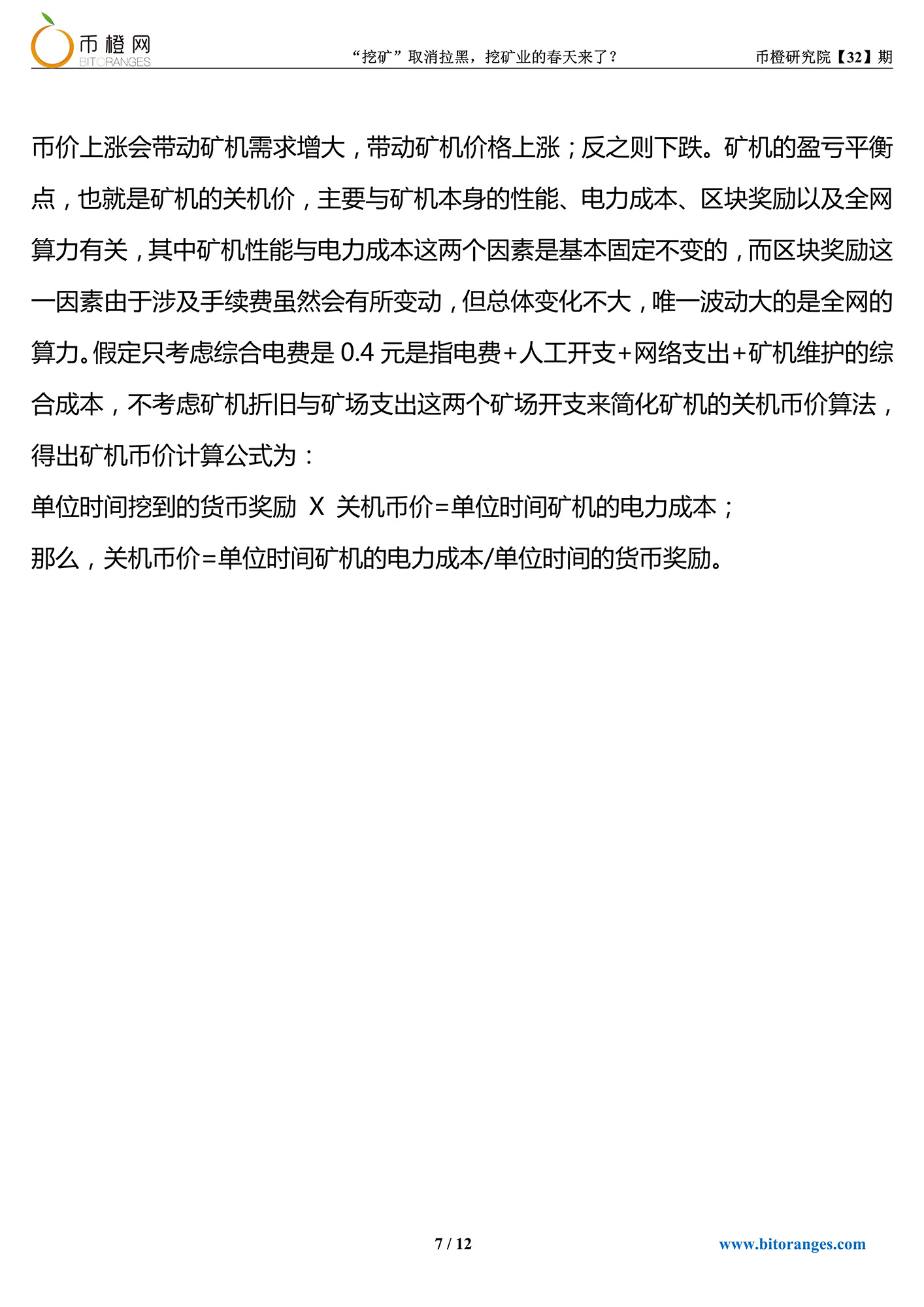 币橙网
BITORANGES

“挖矿”取消拉黑，挖矿业的春天来了？

币橙研究院【32】期

币价上涨会带动矿机需求增大，带动矿机价格上涨；反之则下跌。矿机的盈亏平衡点，也就是矿机的关机价，主要与矿机本身的性能、电力成本、区块奖励以及全网算力有关，其中矿机性能与电力成本这两个因素是基本固定不变的，而区块奖励这一因素由于涉及手续费虽然会有所变动，但总体变化不大，唯一波动大的是全网的算力。假定只考虑综合电费是 0.4 元是指电费+人工开支+网络支出+矿机维护的综合成本，不考虑矿机折旧与矿场支出这两个矿场开支来简化矿机的关机币价算法，得出矿机币价计算公式为：

单位时间挖到的货币奖励 X 关机币价=单位时间矿机的电力成本；

那么，关机币价=单位时间矿机的电力成本/单位时间的货币奖励。

7 / 12

www.bitoranges.com